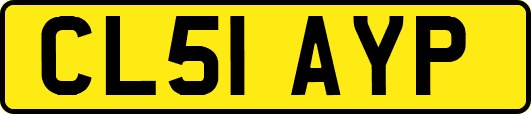 CL51 AYP